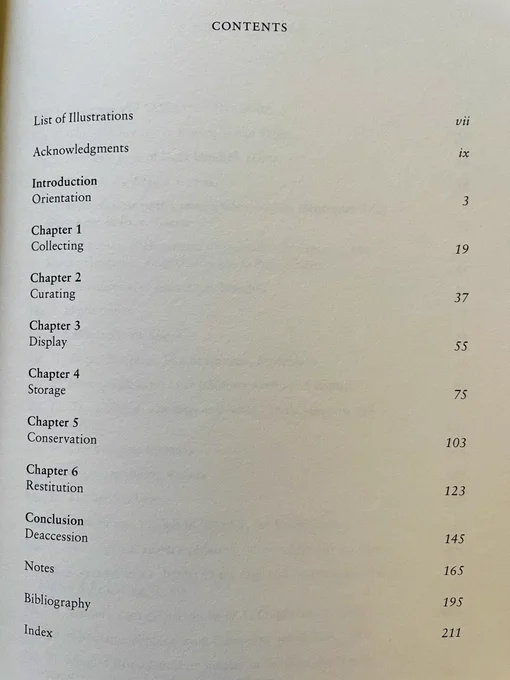 CONTENTS

List of Illustrations vii

Acknowledgments ix

Introduction
Orientation 3

Chapter 1
Collecting 19

Chapter 2
Curating 37

Chapter 3
Display 55

Chapter 4
Storage 75

Chapter 5
Conservation 103

Chapter 6
Restitution 123

Conclusion
Deaccession 145

Notes 165

Bibliography 195

Index 211